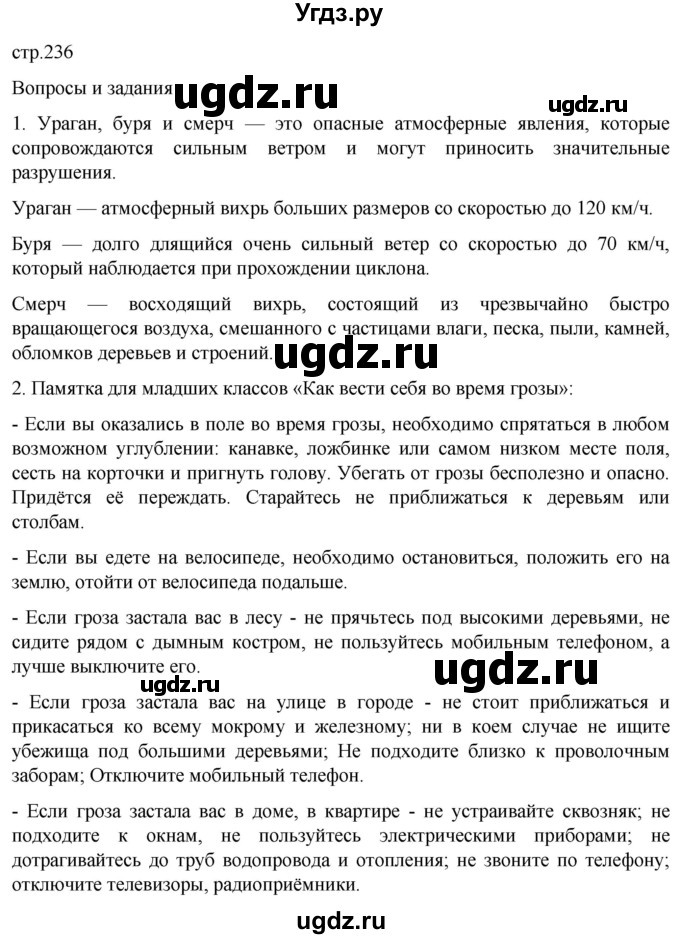 Угдз.ру

стр.236

Вопросы и задания ugdz.ru ugdz.ru

1. Ураган, буря и смерч — это опасные атмосферные явления, которые сопровождаются сильным ветром и могут приносить значительные разрушения.

Ураган — атмосферный вихрь больших размеров со скоростью до 120 км/ч.

Буря — долго длящийся очень сильный ветер со скоростью до 70 км/ч, который наблюдается при прохождении циклона.

Смерч — восходящий вихрь, состоящий из чрезвычайно быстро вращающегося воздуха, смешанного с частицами влаги, песка, пыли, камней, обломков деревьев и строений. ugdz.ru

2. Памятка для младших классов «Как вести себя во время грозы»:

- Если вы оказались в поле во время грозы, необходимо спрятаться в любом возможном углублении: канавке, ложбинке или самом низком месте поля, сесть на корточки и пригнуть голову. Убегать от грозы бесполезно и опасно. Придётся её переждать. Старайтесь не приближаться к деревьям или столбам.

- Если вы едете на велосипеде, необходимо остановиться, положить его на землю, отойти от велосипеда подальше.

- Если гроза застала вас в лесу - не прячьтесь под высокими деревьями, не сидите рядом с дымным костром, не пользуйтесь мобильным телефоном, а лучше выключите его. ugdz.ru

ugdz.ru

- Если гроза застала вас на улице в городе - не стоит приближаться и прикасаться ко всему мокрому и железному; ни в коем случае не ищите убежища под большими деревьями; Не подходите близко к проволочным заборам; Отключите мобильный телефон.

- Если гроза застала вас в доме, в квартире - не устраивайте сквозняк; не подходите к окнам, не пользуйтесь электрическими приборами; не дотрагивайтесь до труб водопровода и отопления; не звоните по телефону; отключите телевизоры, радиоприёмники.

ugdz.ru